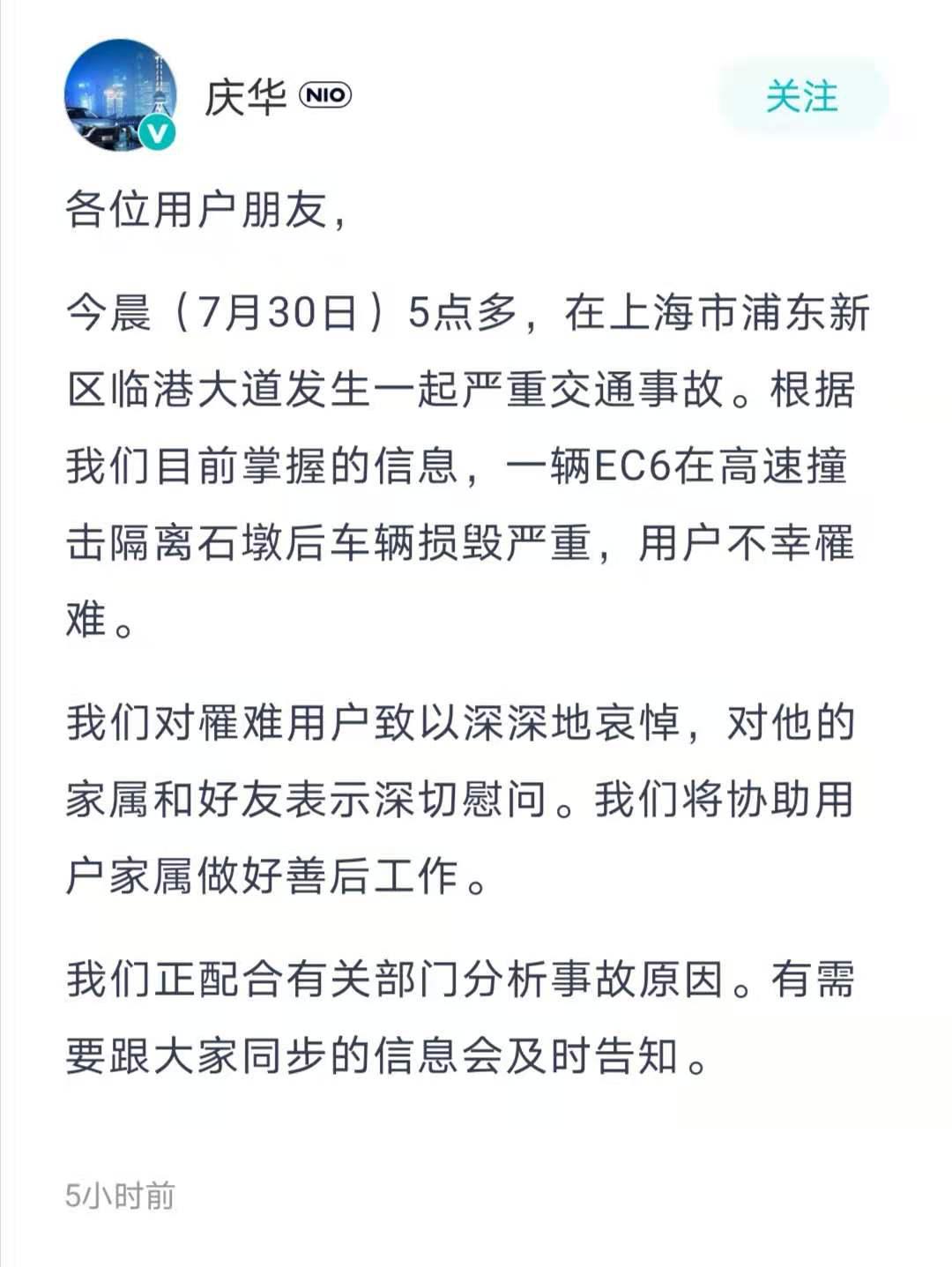 庆华 NIO

关注

各位用户朋友，

今晨（7月30日）5点多，在上海市浦东新区临港大道发生一起严重交通事故。根据我们目前掌握的信息，一辆EC6在高速撞击隔离石墩后车辆损毁严重，用户不幸罹难。

我们对罹难用户致以深深地哀悼，对他的家属和好友表示深切慰问。我们将协助用户家属做好善后工作。

我们正配合有关部门分析事故原因。有需要跟大家同步的信息会及时告知。

5小时前